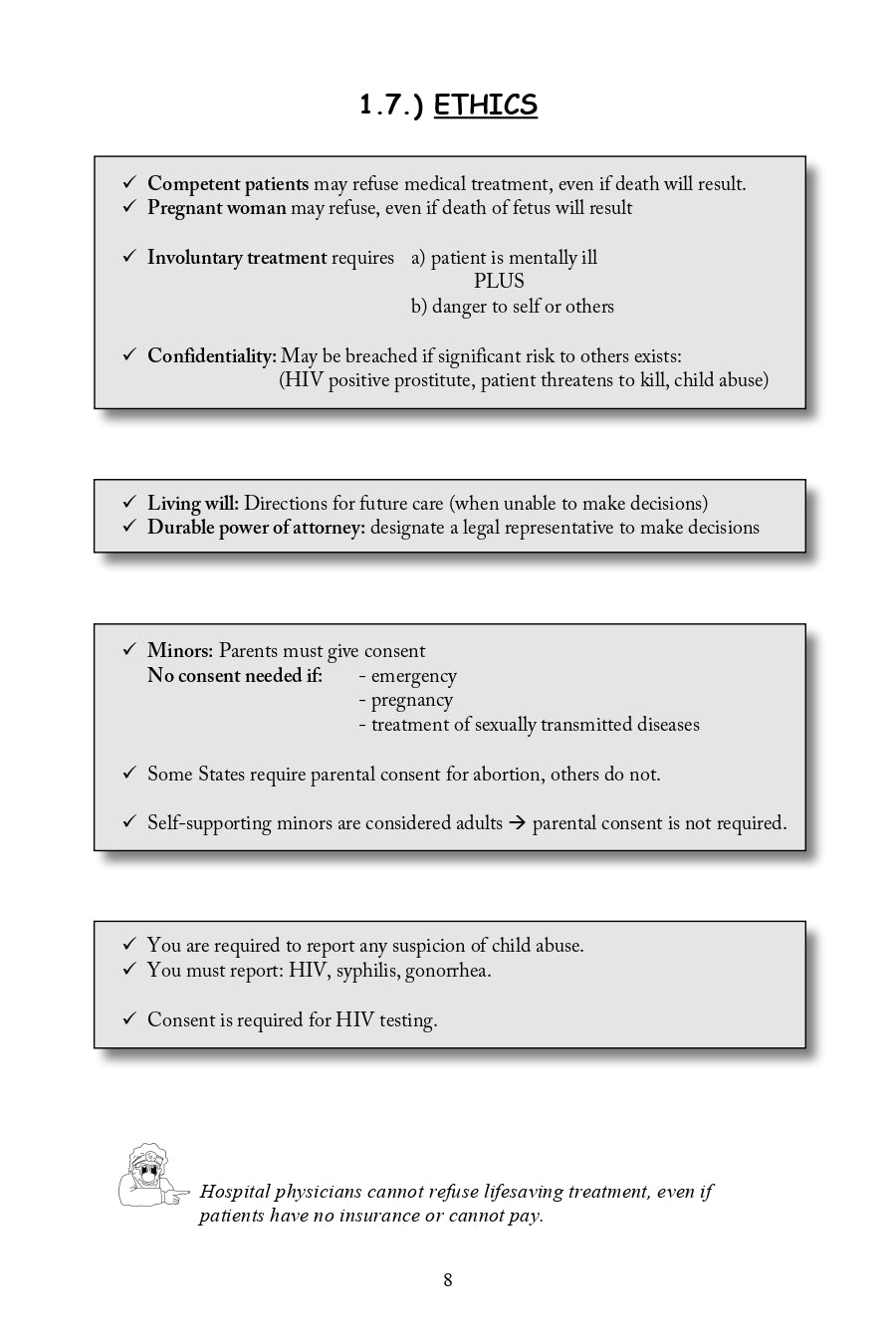 1.7.) ETHICS

✓ Competent patients may refuse medical treatment, even if death will result.
✓ Pregnant woman may refuse, even if death of fetus will result

✓ Involuntary treatment requires a) patient is mentally ill
PLUS
b) danger to self or others

✓ Confidentiality: May be breached if significant risk to others exists:
(HIV positive prostitute, patient threatens to kill, child abuse)

✓ Living will: Directions for future care (when unable to make decisions)
✓ Durable power of attorney: designate a legal representative to make decisions

✓ Minors: Parents must give consent
No consent needed if: - emergency
- pregnancy
- treatment of sexually transmitted diseases

✓ Some States require parental consent for abortion, others do not.

✓ Self-supporting minors are considered adults → parental consent is not required.

✓ You are required to report any suspicion of child abuse.
✓ You must report: HIV, syphilis, gonorrhea.

✓ Consent is required for HIV testing.

Hospital physicians cannot refuse lifesaving treatment, even if patients have no insurance or cannot pay.

8